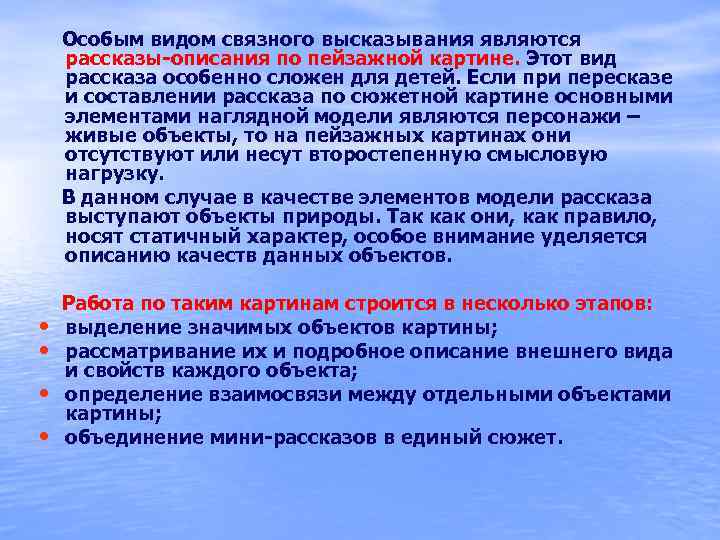 Особым видом связного высказывания являются рассказы-описания по пейзажной картине. Этот вид рассказа особенно сложен для детей. Если при пересказе и составлении рассказа по сюжетной картине основными элементами наглядной модели являются персонажи – живые объекты, то на пейзажных картинах они отсутствуют или несут второстепенную смысловую нагрузку.

В данном случае в качестве элементов модели рассказа выступают объекты природы. Так как они, как правило, носят статичный характер, особое внимание уделяется описанию качеств данных объектов.

Работа по таким картинам строится в несколько этапов:
• выделение значимых объектов картины;
• рассматривание их и подробное описание внешнего вида и свойств каждого объекта;
• определение взаимосвязи между отдельными объектами картины;
• объединение мини-рассказов в единый сюжет.